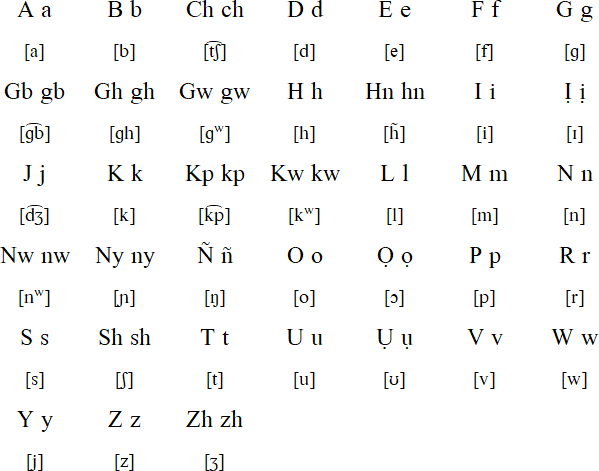 | A a | B b | Ch ch | D d | E e | F f | G g |
|---|---|---|---|---|---|---|
| [a] | [b] | [t͡ʃ] | [d] | [e] | [f] | [g] |
| Gb gb | Gh gh | Gw gw | H h | Hn hn | I i | Ị ị |
| [g͡b] | [gh] | [gʷ] | [h] | [h̃] | [i] | [ɪ] |
| J j | K k | Kp kp | Kw kw | L l | M m | N n |
| [d͡ʒ] | [k] | [k͡p] | [kʷ] | [l] | [m] | [n] |
| Nw nw | Ny ny | Ñ ñ | O o | Ọ ọ | P p | R r |
| [nʷ] | [ɲ] | [ŋ] | [o] | [ɔ] | [p] | [r] |
| S s | Sh sh | T t | U u | Ụ ụ | V v | W w |
| [s] | [ʃ] | [t] | [u] | [ʊ] | [v] | [w] |
| Y y | Z z | Zh zh | | | | |
| [j] | [z] | [ʒ] | | | | |